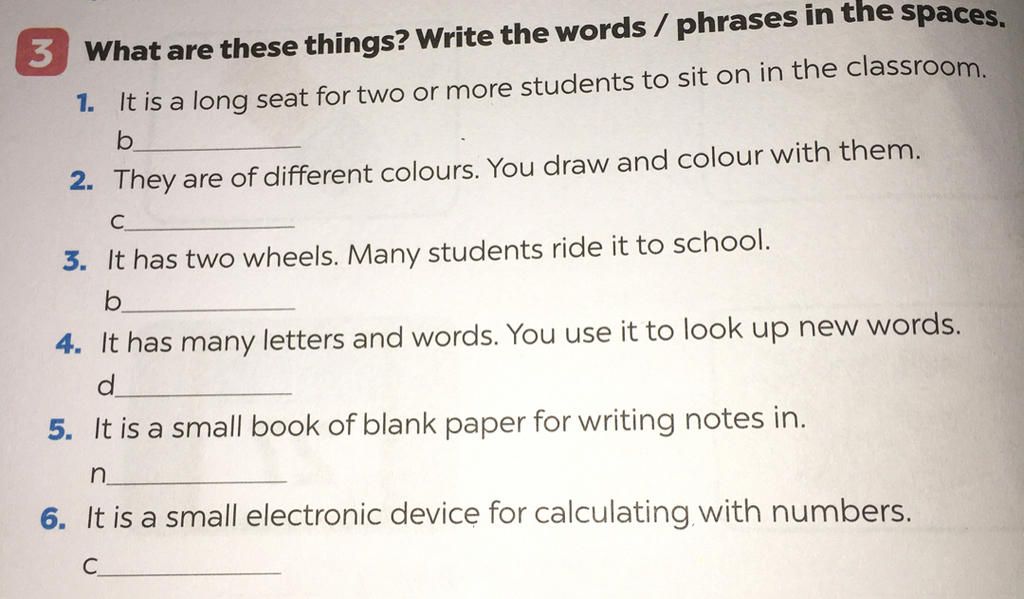 3 What are these things? Write the words / phrases in the spaces.

1. It is a long seat for two or more students to sit on in the classroom.

b____

2. They are of different colours. You draw and colour with them.

c____

3. It has two wheels. Many students ride it to school.

b____

4. It has many letters and words. You use it to look up new words.

d____

5. It is a small book of blank paper for writing notes in.

n____

6. It is a small electronic device for calculating with numbers.

c____